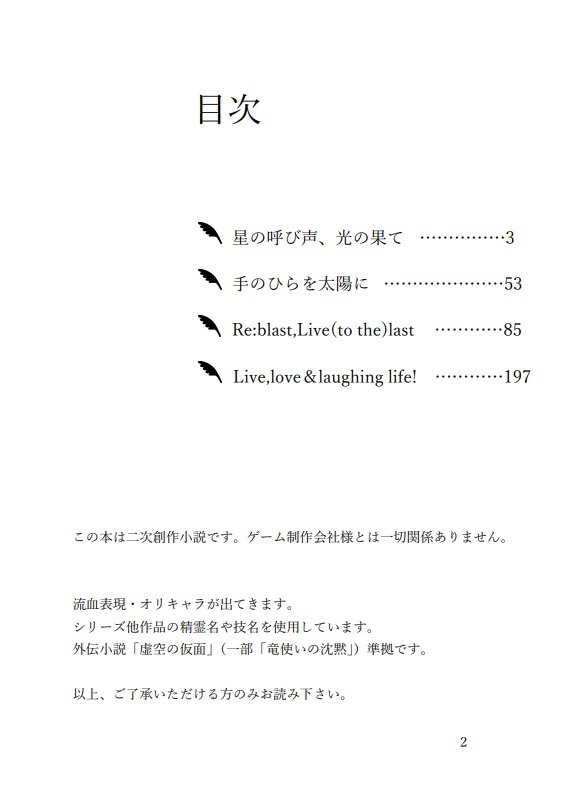 目次

星の呼び声、光の果て ……………3

手のひらを太陽に ……………………53

Re:blast,Live(to the)last …………85

Live,love＆laughing life! …………197

この本は二次創作小説です。ゲーム制作会社様とは一切関係ありません。

流血表現・オリキャラが出てきます。
シリーズ他作品の精霊名や技名を使用しています。
外伝小説「虚空の仮面」（一部「竜使いの沈黙」）準拠です。

以上、ご了承いただける方のみお読み下さい。

2